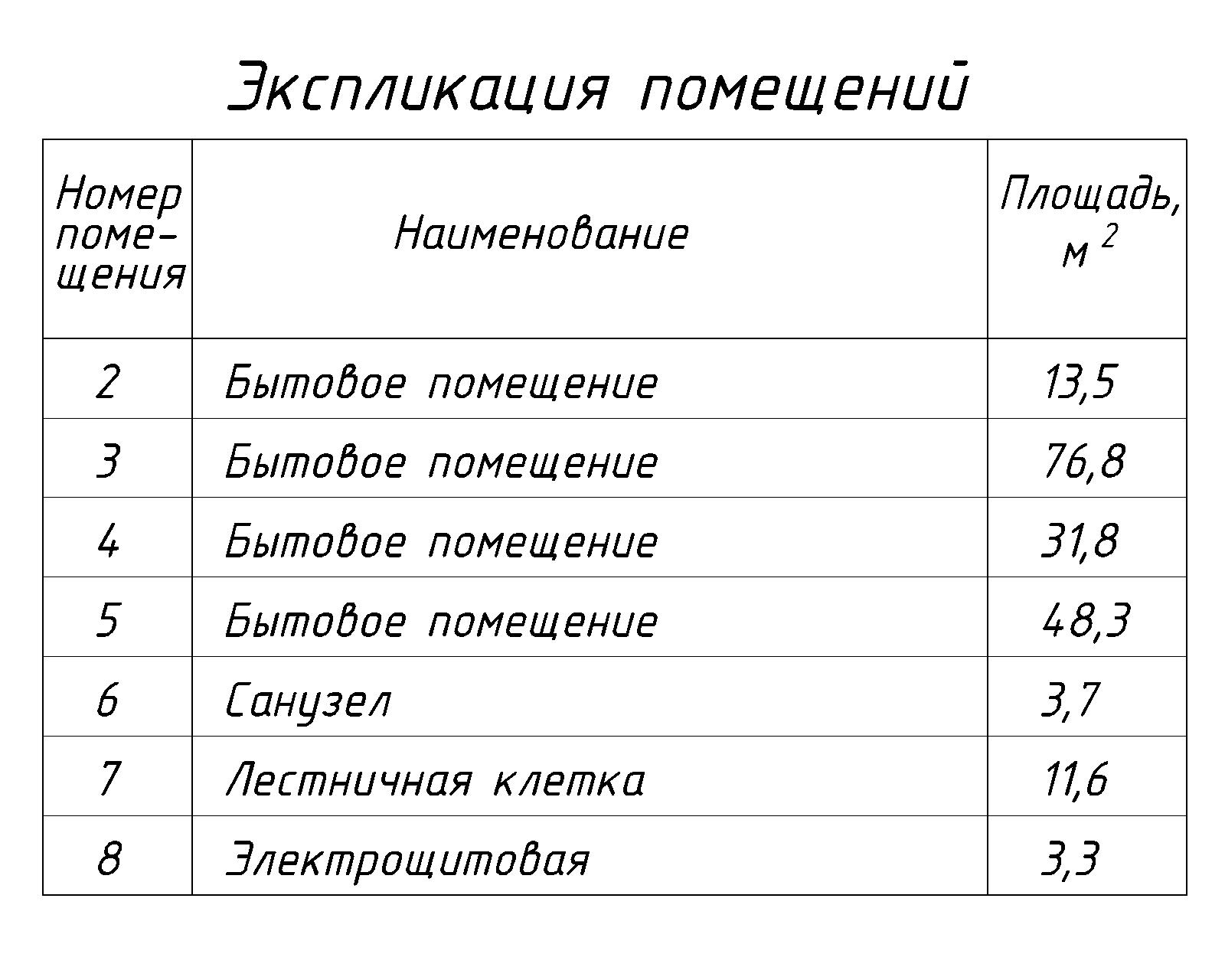 Экспликация помещений

| Номер помещения | Наименование | Площадь, $м^2$ |
|---|---|---|
| 2 | Бытовое помещение | 13,5 |
| 3 | Бытовое помещение | 76,8 |
| 4 | Бытовое помещение | 31,8 |
| 5 | Бытовое помещение | 48,3 |
| 6 | Санузел | 3,7 |
| 7 | Лестничная клетка | 11,6 |
| 8 | Электрощитовая | 3,3 |